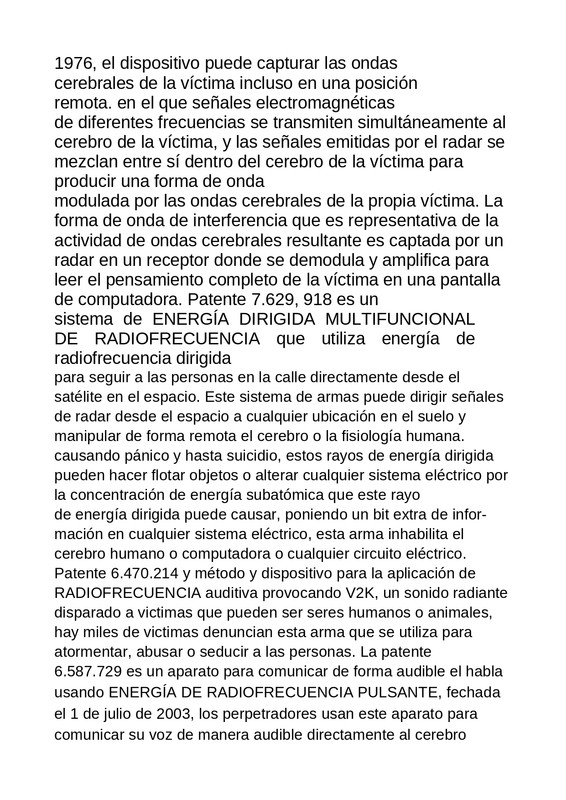 1976, el dispositivo puede capturar las ondas cerebrales de la víctima incluso en una posición remota. en el que señales electromagnéticas de diferentes frecuencias se transmiten simultáneamente al cerebro de la víctima, y las señales emitidas por el radar se mezclan entre sí dentro del cerebro de la víctima para producir una forma de onda modulada por las ondas cerebrales de la propia víctima. La forma de onda de interferencia que es representativa de la actividad de ondas cerebrales resultante es captada por un radar en un receptor donde se demodula y amplifica para leer el pensamiento completo de la víctima en una pantalla de computadora. Patente 7.629, 918 es un sistema de ENERGÍA DIRIGIDA MULTIFUNCIONAL DE RADIOFRECUENCIA que utiliza energía de radiofrecuencia dirigida para seguir a las personas en la calle directamente desde el satélite en el espacio. Este sistema de armas puede dirigir señales de radar desde el espacio a cualquier ubicación en el suelo y manipular de forma remota el cerebro o la fisiología humana. causando pánico y hasta suicidio, estos rayos de energía dirigida pueden hacer flotar objetos o alterar cualquier sistema eléctrico por la concentración de energía subatómica que este rayo de energía dirigida puede causar, poniendo un bit extra de información en cualquier sistema eléctrico, esta arma inhabilita el cerebro humano o computadora o cualquier circuito eléctrico. Patente 6.470.214 y método y dispositivo para la aplicación de RADIOFRECUENCIA auditiva provocando V2K, un sonido radiante disparado a victimas que pueden ser seres humanos o animales, hay miles de victimas denuncian esta arma que se utiliza para atormentar, abusar o seducir a las personas. La patente 6.587.729 es un aparato para comunicar de forma audible el habla usando ENERGÍA DE RADIOFRECUENCIA PULSANTE, fechada el 1 de julio de 2003, los perpetradores usan este aparato para comunicar su voz de manera audible directamente al cerebro